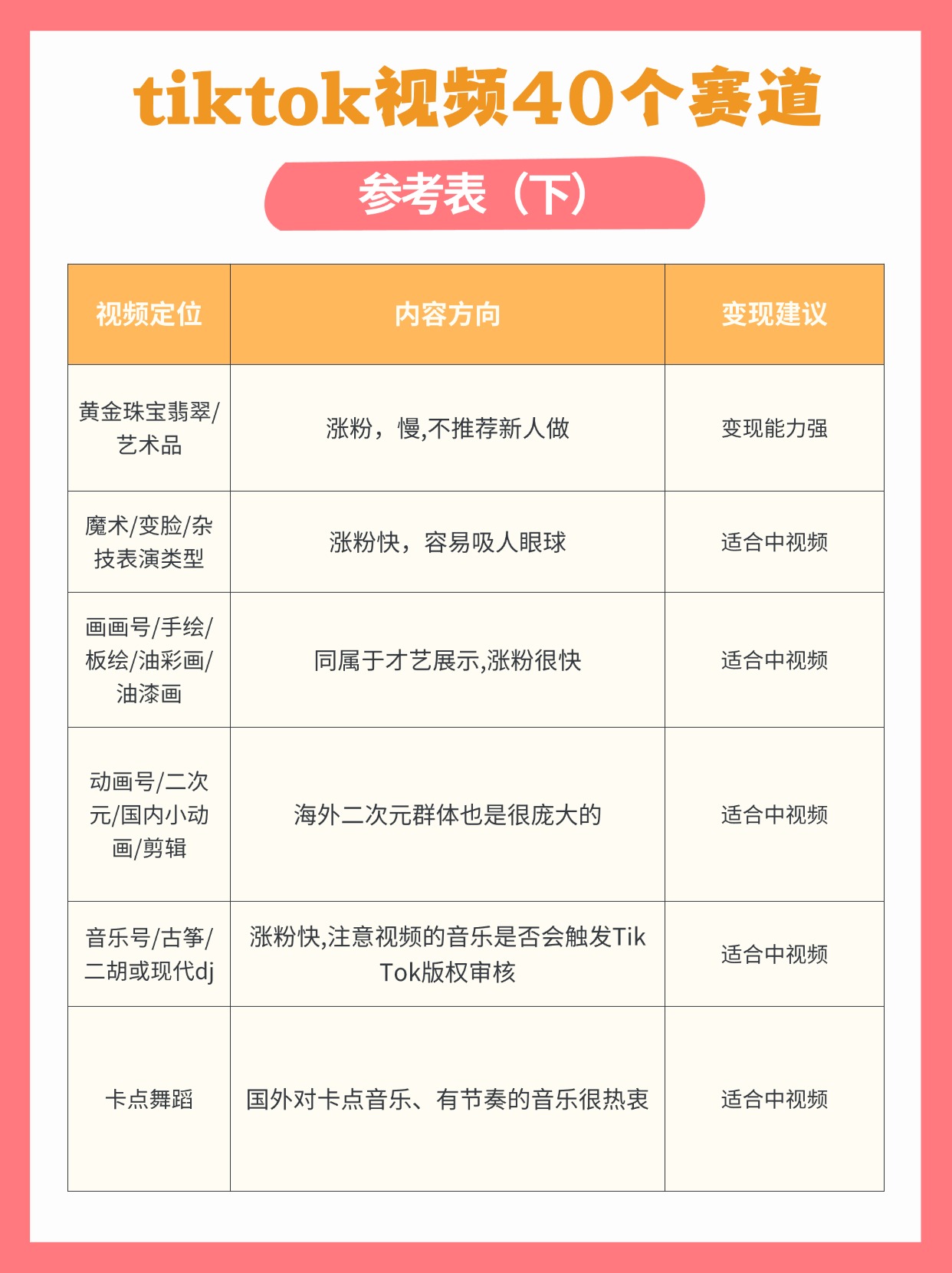 tiktok视频40个赛道

参考表（下）

| 视频定位 | 内容方向 | 变现建议 |
|---|---|---|
| 黄金珠宝翡翠/艺术品 | 涨粉，慢,不推荐新人做 | 变现能力强 |
| 魔术/变脸/杂技表演类型 | 涨粉快，容易吸人眼球 | 适合中视频 |
| 画画号/手绘/板绘/油彩画/油漆画 | 同属于才艺展示,涨粉很快 | 适合中视频 |
| 动画号/二次元/国内小动画/剪辑 | 海外二次元群体也是很庞大的 | 适合中视频 |
| 音乐号/古筝/二胡或现代dj | 涨粉快,注意视频的音乐是否会触发TikTok版权审核 | 适合中视频 |
| 卡点舞蹈 | 国外对卡点音乐、有节奏的音乐很热衷 | 适合中视频 |